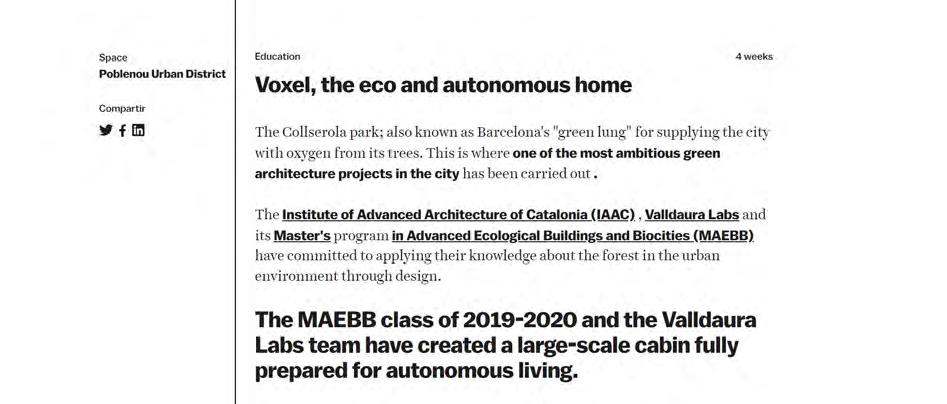 Space
Poblenou Urban District

Compartir

Education

4 weeks

Voxel, the eco and autonomous home

The Collserola park; also known as Barcelona's "green lung" for supplying the city with oxygen from its trees. This is where one of the most ambitious green architecture projects in the city has been carried out .

The Institute of Advanced Architecture of Catalonia (IAAC) , Valldaura Labs and its Master's program in Advanced Ecological Buildings and Biocities (MAEBB) have committed to applying their knowledge about the forest in the urban environment through design.

The MAEBB class of 2019-2020 and the Valldaura Labs team have created a large-scale cabin fully prepared for autonomous living.